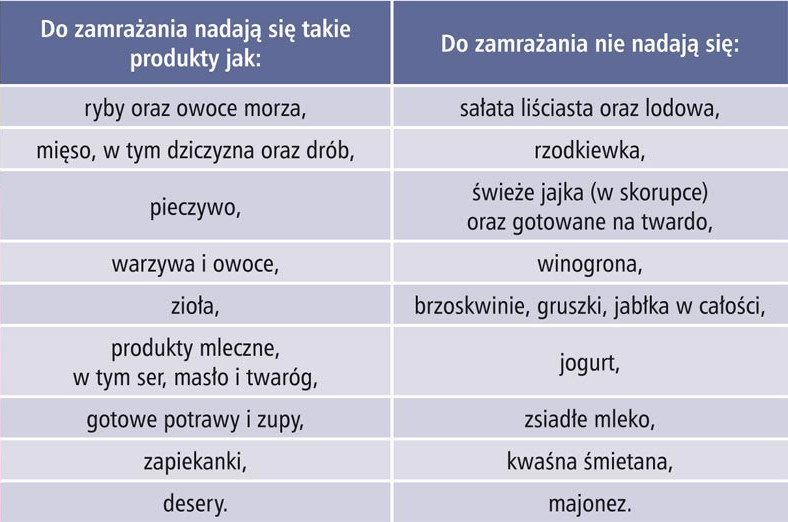 | Do zamrażania nadają się takie produkty jak: | Do zamrażania nie nadają się: |
|---|---|
| ryby oraz owoce morza, | sałata liściasta oraz lodowa, |
| mięso, w tym dziczyzna oraz drób, | rzodkiewka, |
| pieczywo, | świeże jajka (w skorupce) oraz gotowane na twardo, |
| warzywa i owoce, | winogrona, |
| zioła, | brzoskwinie, gruszki, jabłka w całości, |
| produkty mleczne, w tym ser, masło i twaróg, | jogurt, |
| gotowe potrawy i zupy, | zsiadłe mleko, |
| zapiekanki, | kwaśna śmietana, |
| desery. | majonez. |